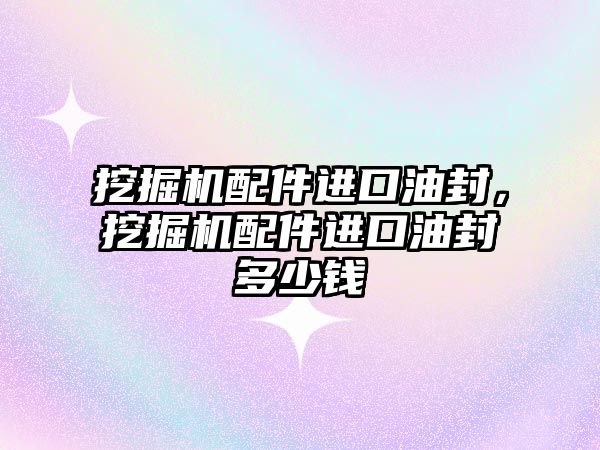 挖掘机配件进口油封，挖掘机配件进口油封多少钱